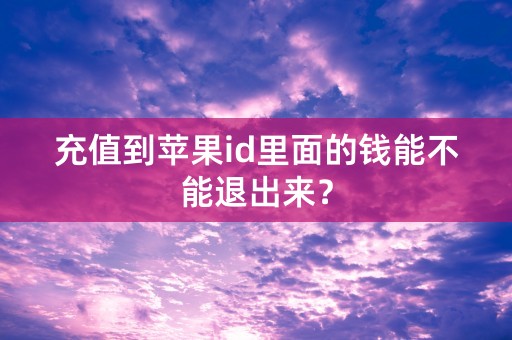 充值到苹果id里面的钱能不能退出来?